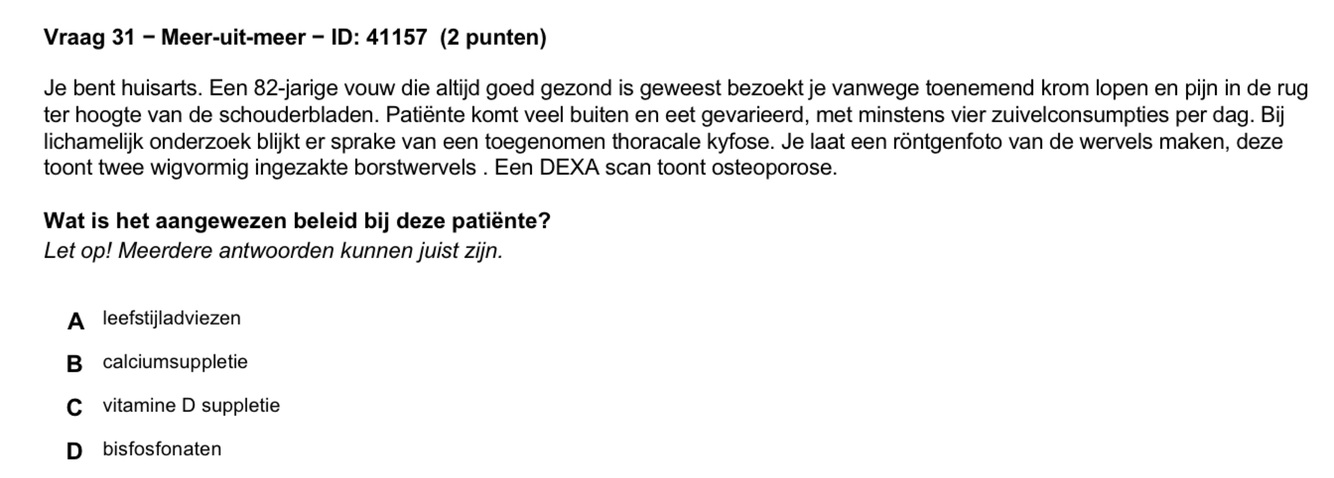 Vraag 31 − Meer-uit-meer − ID: 41157 (2 punten)

Je bent huisarts. Een 82-jarige vouw die altijd goed gezond is geweest bezoekt je vanwege toenemend krom lopen en pijn in de rug ter hoogte van de schouderbladen. Patiënte komt veel buiten en eet gevarieerd, met minstens vier zuivelconsumpties per dag. Bij lichamelijk onderzoek blijkt er sprake van een toegenomen thoracale kyfose. Je laat een röntgenfoto van de wervels maken, deze toont twee wigvormig ingezakte borstwervels . Een DEXA scan toont osteoporose.

Wat is het aangewezen beleid bij deze patiënte?
Let op! Meerdere antwoorden kunnen juist zijn.

A leefstijladviezen
B calciumsuppletie
C vitamine D suppletie
D bisfosfonaten